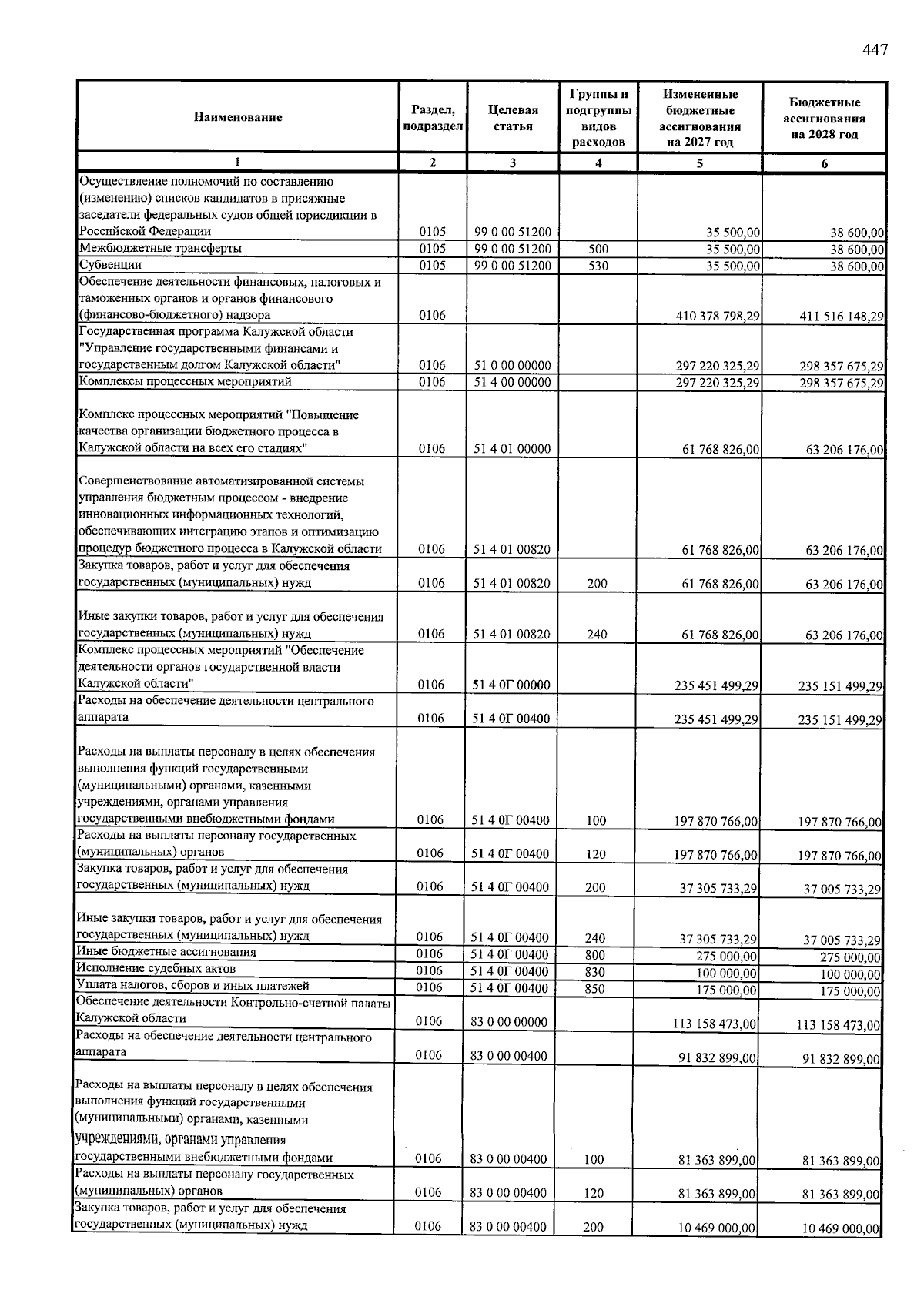 447

| Наименование | Раздел, подраздел | Целевая статья | Группы и подгруппы видов расходов | Измененные бюджетные ассигнования на 2027 год | Бюджетные ассигнования на 2028 год |
|---|---|---|---|---|---|
| 1 | 2 | 3 | 4 | 5 | 6 |
| Осуществление полномочий по составлению (изменению) списков кандидатов в присяжные заседатели федеральных судов общей юрисдикции в Российской Федерации | 0105 | 99 0 00 51200 | | 35 500,00 | 38 600,00 |
| Межбюджетные трансферты | 0105 | 99 0 00 51200 | 500 | 35 500,00 | 38 600,00 |
| Субвенции | 0105 | 99 0 00 51200 | 530 | 35 500,00 | 38 600,00 |
| Обеспечение деятельности финансовых, налоговых и таможенных органов и органов финансового (финансово-бюджетного) надзора | 0106 | | | 410 378 798,29 | 411 516 148,29 |
| Государственная программа Калужской области "Управление государственными финансами и государственным долгом Калужской области" | 0106 | 51 0 00 00000 | | 297 220 325,29 | 298 357 675,29 |
| Комплексы процессных мероприятий | 0106 | 51 4 00 00000 | | 297 220 325,29 | 298 357 675,29 |
| Комплекс процессных мероприятий "Повышение качества организации бюджетного процесса в Калужской области на всех его стадиях" | 0106 | 51 4 01 00000 | | 61 768 826,00 | 63 206 176,00 |
| Совершенствование автоматизированной системы управления бюджетным процессом - внедрение инновационных информационных технологий, обеспечивающих интеграцию этапов и оптимизацию процедур бюджетного процесса в Калужской области | 0106 | 51 4 01 00820 | | 61 768 826,00 | 63 206 176,00 |
| Закупка товаров, работ и услуг для обеспечения государственных (муниципальных) нужд | 0106 | 51 4 01 00820 | 200 | 61 768 826,00 | 63 206 176,00 |
| Иные закупки товаров, работ и услуг для обеспечения государственных (муниципальных) нужд | 0106 | 51 4 01 00820 | 240 | 61 768 826,00 | 63 206 176,00 |
| Комплекс процессных мероприятий "Обеспечение деятельности органов государственной власти Калужской области" | 0106 | 51 4 0Г 00000 | | 235 451 499,29 | 235 151 499,29 |
| Расходы на обеспечение деятельности центрального аппарата | 0106 | 51 4 0Г 00400 | | 235 451 499,29 | 235 151 499,29 |
| Расходы на выплаты персоналу в целях обеспечения выполнения функций государственными (муниципальными) органами, казенными учреждениями, органами управления государственными внебюджетными фондами | 0106 | 51 4 0Г 00400 | 100 | 197 870 766,00 | 197 870 766,00 |
| Расходы на выплаты персоналу государственных (муниципальных) органов | 0106 | 51 4 0Г 00400 | 120 | 197 870 766,00 | 197 870 766,00 |
| Закупка товаров, работ и услуг для обеспечения государственных (муниципальных) нужд | 0106 | 51 4 0Г 00400 | 200 | 37 305 733,29 | 37 005 733,29 |
| Иные закупки товаров, работ и услуг для обеспечения государственных (муниципальных) нужд | 0106 | 51 4 0Г 00400 | 240 | 37 305 733,29 | 37 005 733,29 |
| Иные бюджетные ассигнования | 0106 | 51 4 0Г 00400 | 800 | 275 000,00 | 275 000,00 |
| Исполнение судебных актов | 0106 | 51 4 0Г 00400 | 830 | 100 000,00 | 100 000,00 |
| Уплата налогов, сборов и иных платежей | 0106 | 51 4 0Г 00400 | 850 | 175 000,00 | 175 000,00 |
| Обеспечение деятельности Контрольно-счетной палаты Калужской области | 0106 | 83 0 00 00000 | | 113 158 473,00 | 113 158 473,00 |
| Расходы на обеспечение деятельности центрального аппарата | 0106 | 83 0 00 00400 | | 91 832 899,00 | 91 832 899,00 |
| Расходы на выплаты персоналу в целях обеспечения выполнения функций государственными (муниципальными) органами, казенными учреждениями, органами управления государственными внебюджетными фондами | 0106 | 83 0 00 00400 | 100 | 81 363 899,00 | 81 363 899,00 |
| Расходы на выплаты персоналу государственных (муниципальных) органов | 0106 | 83 0 00 00400 | 120 | 81 363 899,00 | 81 363 899,00 |
| Закупка товаров, работ и услуг для обеспечения государственных (муниципальных) нужд | 0106 | 83 0 00 00400 | 200 | 10 469 000,00 | 10 469 000,00 |